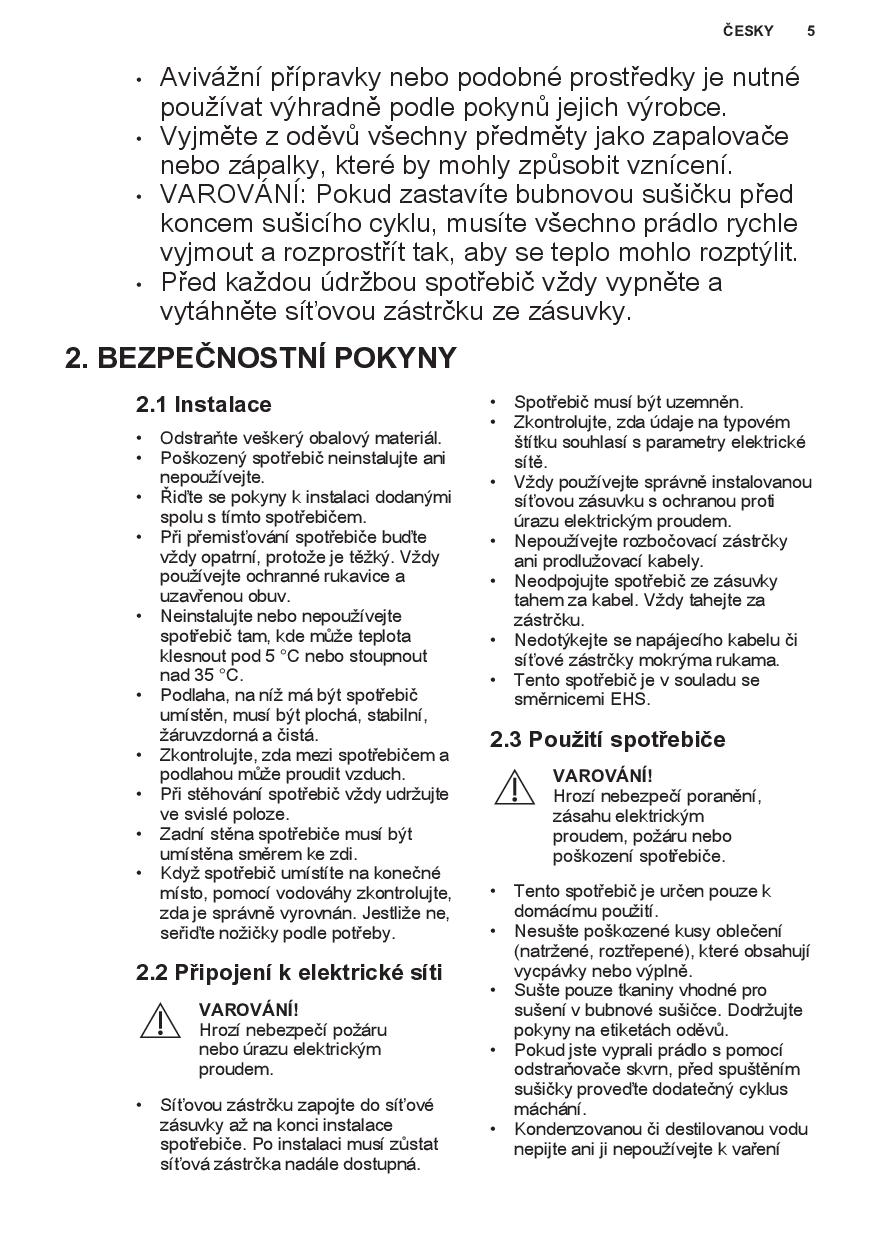 ČESKY 5

• Avivážní přípravky nebo podobné prostředky je nutné používat výhradně podle pokynů jejich výrobce.
• Vyjměte z oděvů všechny předměty jako zapalovače nebo zápalky, které by mohly způsobit vznícení.
• VAROVÁNÍ: Pokud zastavíte bubnovou sušičku před koncem sušicího cyklu, musíte všechno prádlo rychle vyjmout a rozprostřít tak, aby se teplo mohlo rozptýlit.
• Před každou údržbou spotřebič vždy vypněte a vytáhněte síťovou zástrčku ze zásuvky.

2. BEZPEČNOSTNÍ POKYNY

2.1 Instalace

• Odstraňte veškerý obalový materiál.
• Poškozený spotřebič neinstalujte ani nepoužívejte.
• Řiďte se pokyny k instalaci dodanými spolu s tímto spotřebičem.
• Při přemisťování spotřebiče buďte vždy opatrní, protože je těžký. Vždy používejte ochranné rukavice a uzavřenou obuv.
• Neinstalujte nebo nepoužívejte spotřebič tam, kde může teplota klesnout pod 5 °C nebo stoupnout nad 35 °C.
• Podlaha, na níž má být spotřebič umístěn, musí být plochá, stabilní, žáruvzdorná a čistá.
• Zkontrolujte, zda mezi spotřebičem a podlahou může proudit vzduch.
• Při stěhování spotřebič vždy udržujte ve svislé poloze.
• Zadní stěna spotřebiče musí být umístěna směrem ke zdi.
• Když spotřebič umístíte na konečné místo, pomocí vodováhy zkontrolujte, zda je správně vyrovnán. Jestliže ne, seřiďte nožičky podle potřeby.

2.2 Připojení k elektrické síti

VAROVÁNÍ!
Hrozí nebezpečí požáru nebo úrazu elektrickým proudem.

• Síťovou zástrčku zapojte do síťové zásuvky až na konci instalace spotřebiče. Po instalaci musí zůstat síťová zástrčka nadále dostupná.
• Spotřebič musí být uzemněn.
• Zkontrolujte, zda údaje na typovém štítku souhlasí s parametry elektrické sítě.
• Vždy používejte správně instalovanou síťovou zásuvku s ochranou proti úrazu elektrickým proudem.
• Nepoužívejte rozbočovací zástrčky ani prodlužovací kabely.
• Neodpojujte spotřebič ze zásuvky tahem za kabel. Vždy tahejte za zástrčku.
• Nedotýkejte se napájecího kabelu či síťové zástrčky mokrýma rukama.
• Tento spotřebič je v souladu se směrnicemi EHS.

2.3 Použití spotřebiče

VAROVÁNÍ!
Hrozí nebezpečí poranění, zásahu elektrickým proudem, požáru nebo poškození spotřebiče.

• Tento spotřebič je určen pouze k domácímu použití.
• Nesušte poškozené kusy oblečení (natržené, roztřepené), které obsahují vycpávky nebo výplně.
• Sušte pouze tkaniny vhodné pro sušení v bubnové sušičce. Dodržujte pokyny na etiketách oděvů.
• Pokud jste vyprali prádlo s pomocí odstraňovače skvrn, před spuštěním sušičky proveďte dodatečný cyklus máchání.
• Kondenzovanou či destilovanou vodu nepijte ani ji nepoužívejte k vaření